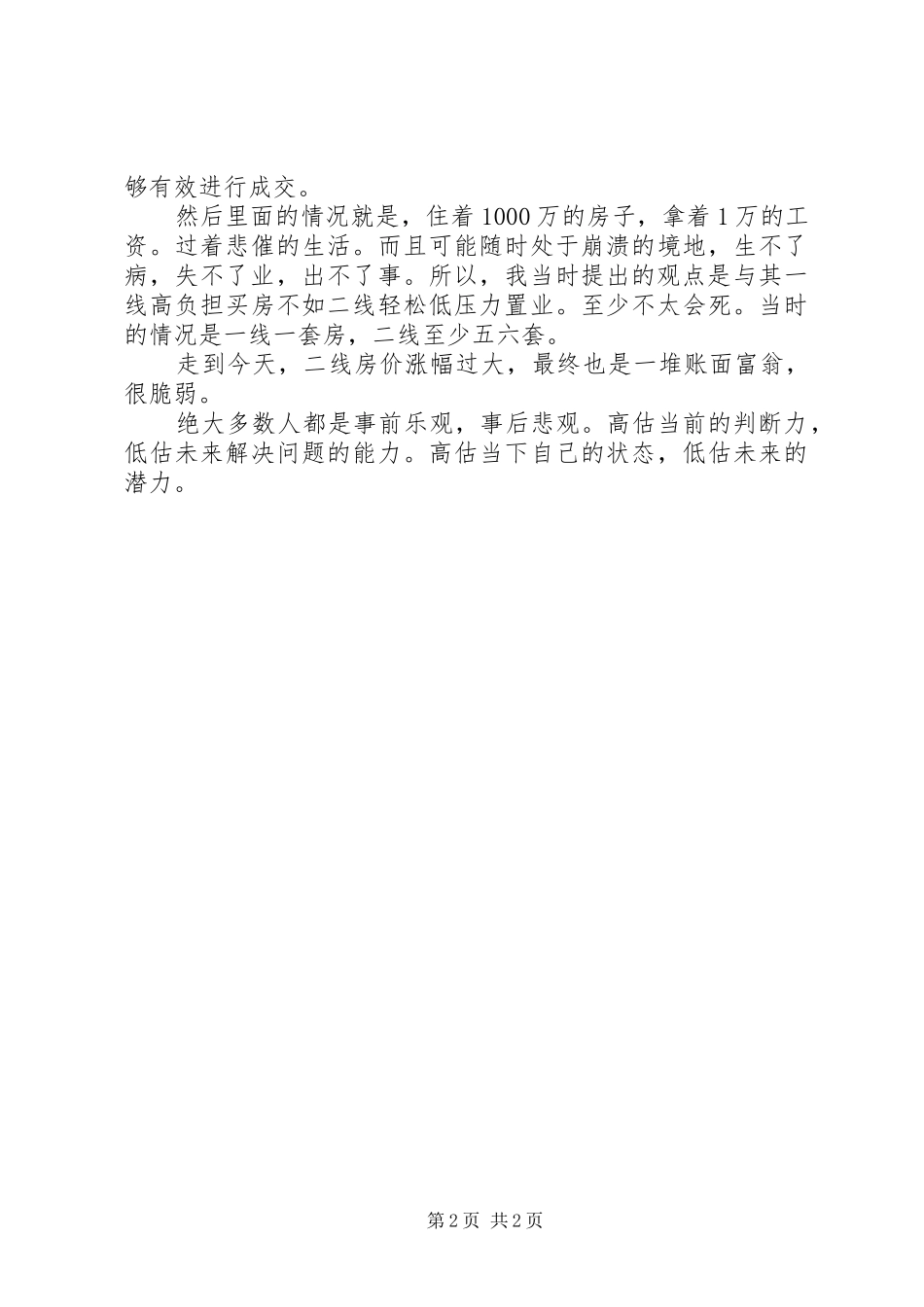 够有效进行成交。

然后里面的情况就是，住着1000万的房子，拿着1万的工资。过着悲催的生活。而且可能随时处于崩溃的境地，生不了病，失不了业，出不了事。所以，我当时提出的观点是与其一线高负担买房不如二线轻松低压力置业。至少不太会死。当时的情况是一线一套房，二线至少五六套。

走到今天，二线房价涨幅过大，最终也是一堆账面富翁，很脆弱。

绝大多数人都是事前乐观，事后悲观。高估当前的判断力，低估未来解决问题的能力。高估当下自己的状态，低估未来的潜力。

第2页 共2页